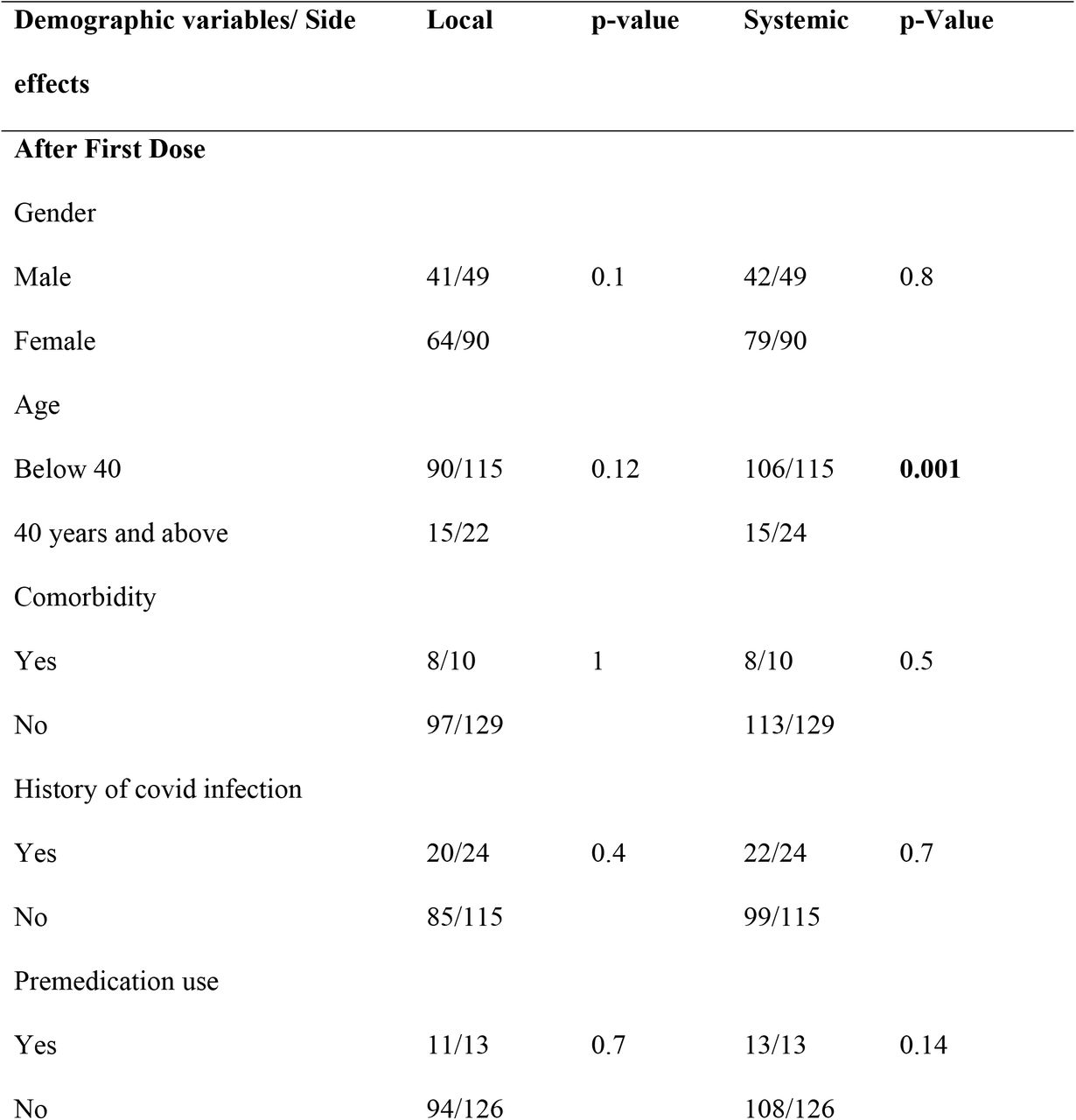 | Demographic variables/ Side effects | Local | p-value | Systemic | p-Value |
|---|---|---|---|---|
| **After First Dose** | | | | |
| Gender | | | | |
| Male | 41/49 | 0.1 | 42/49 | 0.8 |
| Female | 64/90 | | 79/90 | |
| Age | | | | |
| Below 40 | 90/115 | 0.12 | 106/115 | **0.001** |
| 40 years and above | 15/22 | | 15/24 | |
| Comorbidity | | | | |
| Yes | 8/10 | 1 | 8/10 | 0.5 |
| No | 97/129 | | 113/129 | |
| History of covid infection | | | | |
| Yes | 20/24 | 0.4 | 22/24 | 0.7 |
| No | 85/115 | | 99/115 | |
| Premedication use | | | | |
| Yes | 11/13 | 0.7 | 13/13 | 0.14 |
| No | 94/126 | | 108/126 | |